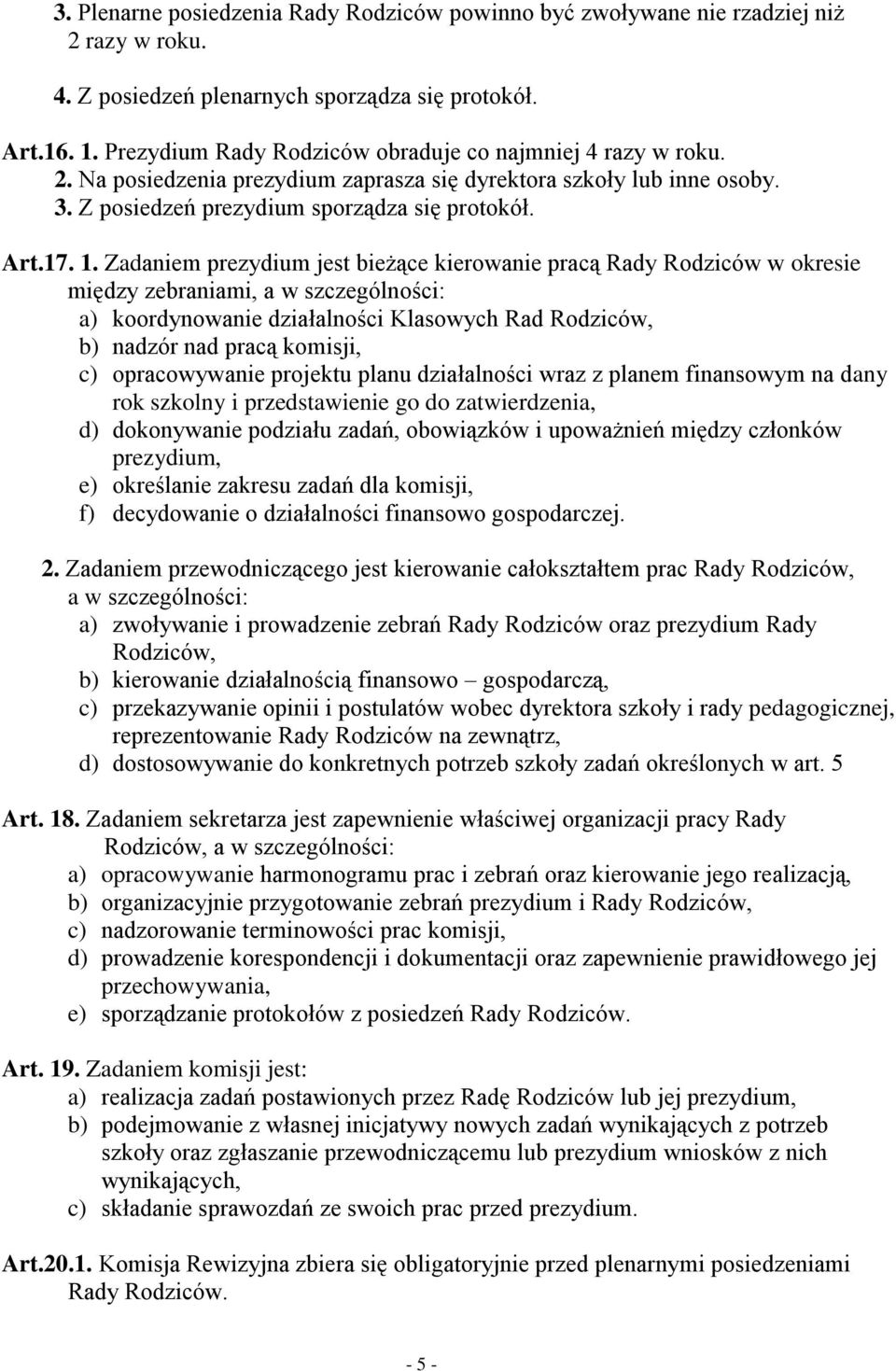 3. Plenarne posiedzenia Rady Rodziców powinno być zwoływane nie rzadziej niż 2 razy w roku.

4. Z posiedzeń plenarnych sporządza się protokół.

Art.16. 1. Prezydium Rady Rodziców obraduje co najmniej 4 razy w roku.
2. Na posiedzenia prezydium zaprasza się dyrektora szkoły lub inne osoby.
3. Z posiedzeń prezydium sporządza się protokół.

Art.17. 1. Zadaniem prezydium jest bieżące kierowanie pracą Rady Rodziców w okresie między zebraniami, a w szczególności:
a) koordynowanie działalności Klasowych Rad Rodziców,
b) nadzór nad pracą komisji,
c) opracowywanie projektu planu działalności wraz z planem finansowym na dany rok szkolny i przedstawienie go do zatwierdzenia,
d) dokonywanie podziału zadań, obowiązków i upoważnień między członków prezydium,
e) określanie zakresu zadań dla komisji,
f) decydowanie o działalności finansowo gospodarczej.

2. Zadaniem przewodniczącego jest kierowanie całokształtem prac Rady Rodziców, a w szczególności:
a) zwoływanie i prowadzenie zebrań Rady Rodziców oraz prezydium Rady Rodziców,
b) kierowanie działalnością finansowo – gospodarczą,
c) przekazywanie opinii i postulatów wobec dyrektora szkoły i rady pedagogicznej, reprezentowanie Rady Rodziców na zewnątrz,
d) dostosowywanie do konkretnych potrzeb szkoły zadań określonych w art. 5

Art. 18. Zadaniem sekretarza jest zapewnienie właściwej organizacji pracy Rady Rodziców, a w szczególności:
a) opracowywanie harmonogramu prac i zebrań oraz kierowanie jego realizacją,
b) organizacyjnie przygotowanie zebrań prezydium i Rady Rodziców,
c) nadzorowanie terminowości prac komisji,
d) prowadzenie korespondencji i dokumentacji oraz zapewnienie prawidłowego jej przechowywania,
e) sporządzanie protokołów z posiedzeń Rady Rodziców.

Art. 19. Zadaniem komisji jest:
a) realizacja zadań postawionych przez Radę Rodziców lub jej prezydium,
b) podejmowanie z własnej inicjatywy nowych zadań wynikających z potrzeb szkoły oraz zgłaszanie przewodniczącemu lub prezydium wniosków z nich wynikających,
c) składanie sprawozdań ze swoich prac przed prezydium.

Art.20.1. Komisja Rewizyjna zbiera się obligatoryjnie przed plenarnymi posiedzeniami Rady Rodziców.

- 5 -